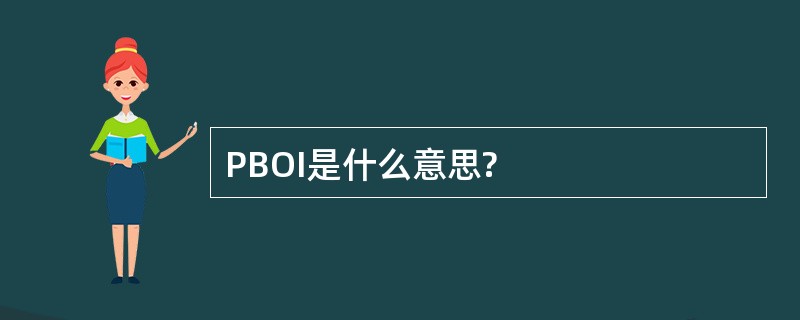 PBOI是什么意思?